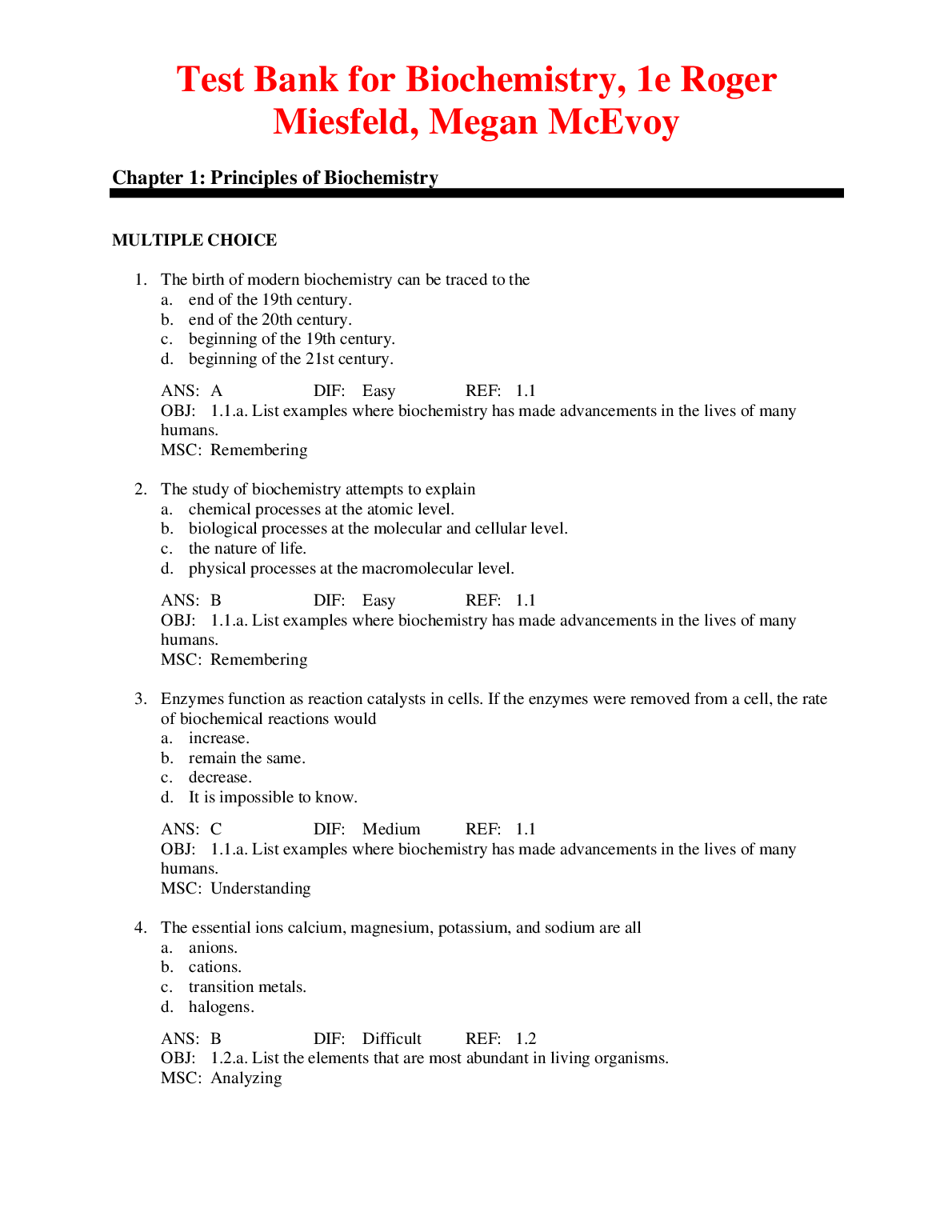 Test Bank for Biochemistry, 1e Roger Miesfeld, Megan McEvoy

Chapter 1: Principles of Biochemistry

MULTIPLE CHOICE

1. The birth of modern biochemistry can be traced to the
a. end of the 19th century.
b. end of the 20th century.
c. beginning of the 19th century.
d. beginning of the 21st century.

ANS: A DIF: Easy REF: 1.1
OBJ: 1.1.a. List examples where biochemistry has made advancements in the lives of many humans.
MSC: Remembering

2. The study of biochemistry attempts to explain
a. chemical processes at the atomic level.
b. biological processes at the molecular and cellular level.
c. the nature of life.
d. physical processes at the macromolecular level.

ANS: B DIF: Easy REF: 1.1
OBJ: 1.1.a. List examples where biochemistry has made advancements in the lives of many humans.
MSC: Remembering

3. Enzymes function as reaction catalysts in cells. If the enzymes were removed from a cell, the rate of biochemical reactions would
a. increase.
b. remain the same.
c. decrease.
d. It is impossible to know.

ANS: C DIF: Medium REF: 1.1
OBJ: 1.1.a. List examples where biochemistry has made advancements in the lives of many humans.
MSC: Understanding

4. The essential ions calcium, magnesium, potassium, and sodium are all
a. anions.
b. cations.
c. transition metals.
d. halogens.

ANS: B DIF: Difficult REF: 1.2
OBJ: 1.2.a. List the elements that are most abundant in living organisms.
MSC: Analyzing